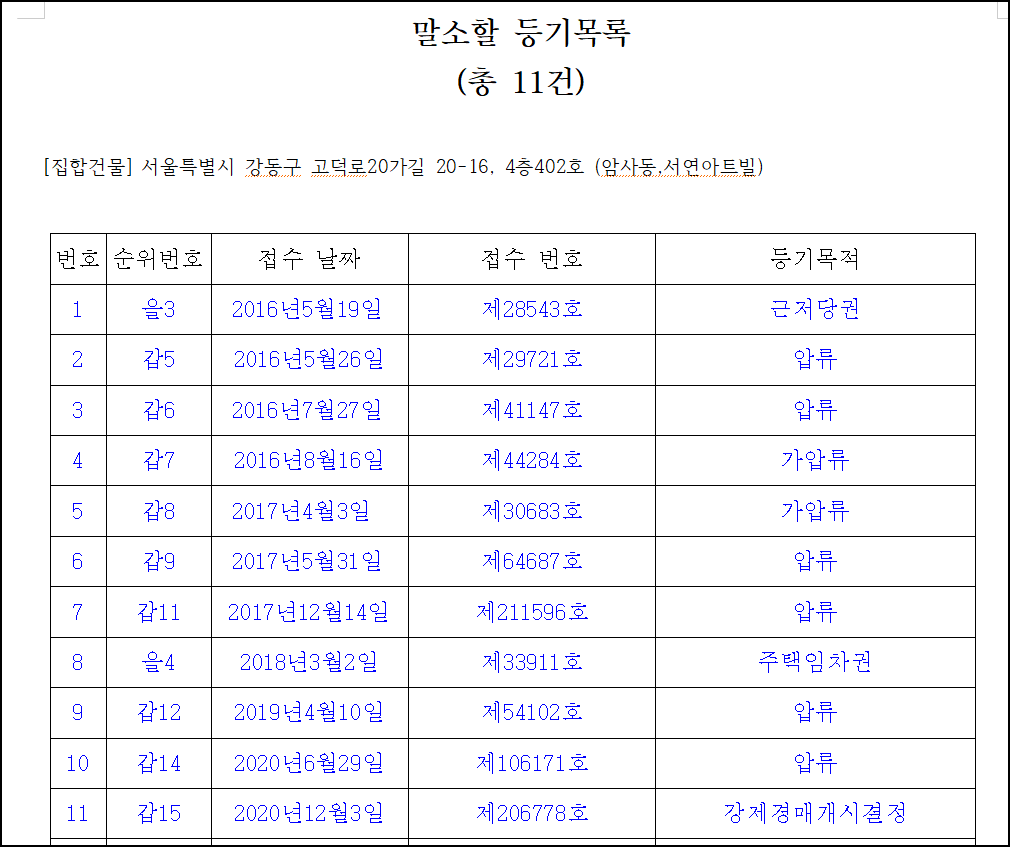 말소할 등기목록
(총 11건)

[집합건물] 서울특별시 강동구 고덕로20가길 20-16, 4층402호 (암사동,서연아트빌)

| 번호 | 순위번호 | 접수 날짜 | 접수 번호 | 등기목적 |
|---|---|---|---|---|
| 1 | 을3 | 2016년5월19일 | 제28543호 | 근저당권 |
| 2 | 갑5 | 2016년5월26일 | 제29721호 | 압류 |
| 3 | 갑6 | 2016년7월27일 | 제41147호 | 압류 |
| 4 | 갑7 | 2016년8월16일 | 제44284호 | 가압류 |
| 5 | 갑8 | 2017년4월3일 | 제30683호 | 가압류 |
| 6 | 갑9 | 2017년5월31일 | 제64687호 | 압류 |
| 7 | 갑11 | 2017년12월14일 | 제211596호 | 압류 |
| 8 | 을4 | 2018년3월2일 | 제33911호 | 주택임차권 |
| 9 | 갑12 | 2019년4월10일 | 제54102호 | 압류 |
| 10 | 갑14 | 2020년6월29일 | 제106171호 | 압류 |
| 11 | 갑15 | 2020년12월3일 | 제206778호 | 강제경매개시결정 |